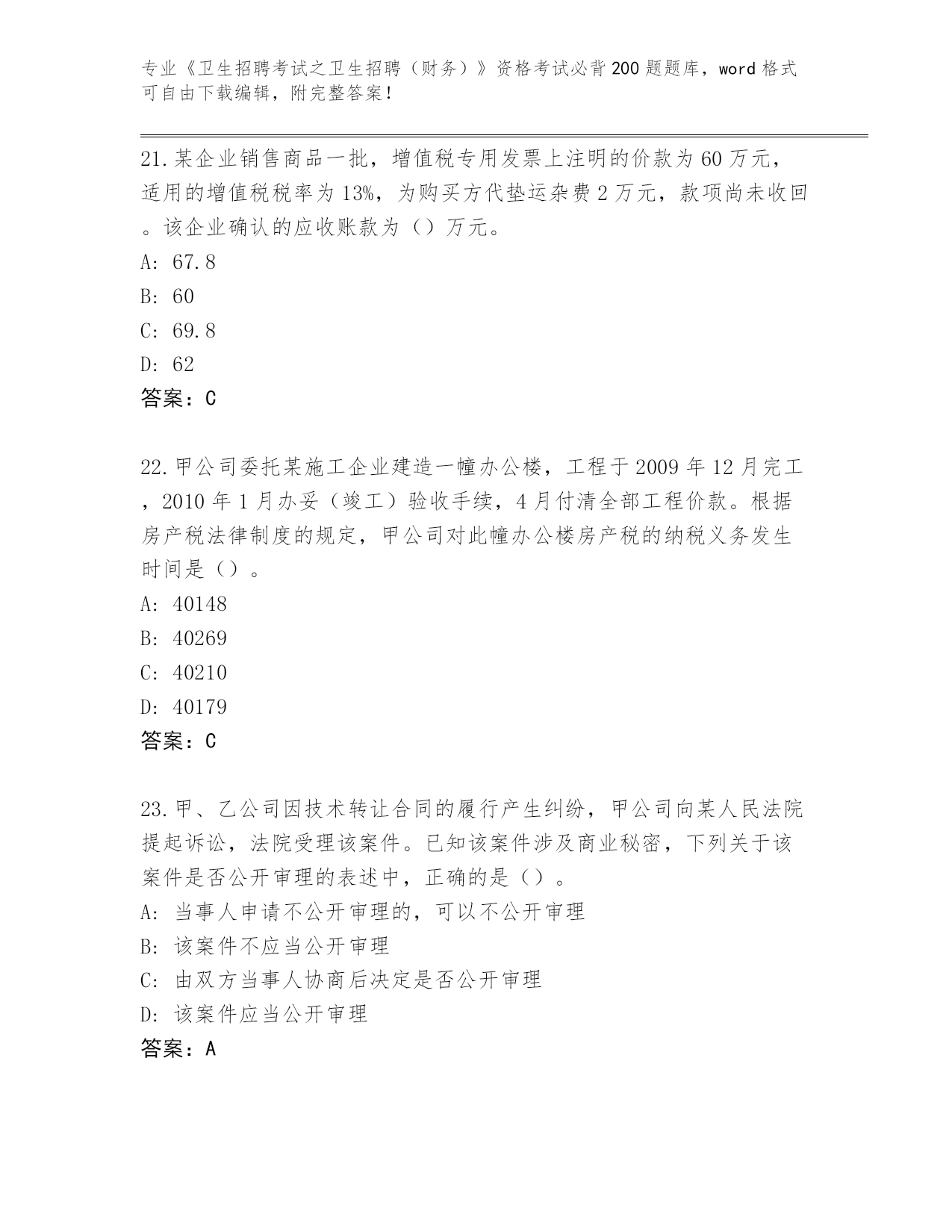 专业《卫生招聘考试之卫生招聘（财务）》资格考试必背200题题库，word格式可自由下载编辑，附完整答案！

21.某企业销售商品一批，增值税专用发票上注明的价款为60万元，适用的增值税税率为13%，为购买方代垫运杂费2万元，款项尚未收回。该企业确认的应收账款为（）万元。
A: 67.8
B: 60
C: 69.8
D: 62
答案：C

22.甲公司委托某施工企业建造一幢办公楼，工程于2009年12月完工，2010年1月办妥（竣工）验收手续，4月付清全部工程价款。根据房产税法律制度的规定，甲公司对此幢办公楼房产税的纳税义务发生时间是（）。
A: 40148
B: 40269
C: 40210
D: 40179
答案：C

23.甲、乙公司因技术转让合同的履行产生纠纷，甲公司向某人民法院提起诉讼，法院受理该案件。已知该案件涉及商业秘密，下列关于该案件是否公开审理的表述中，正确的是（）。
A: 当事人申请不公开审理的，可以不公开审理
B: 该案件不应当公开审理
C: 由双方当事人协商后决定是否公开审理
D: 该案件应当公开审理
答案：A